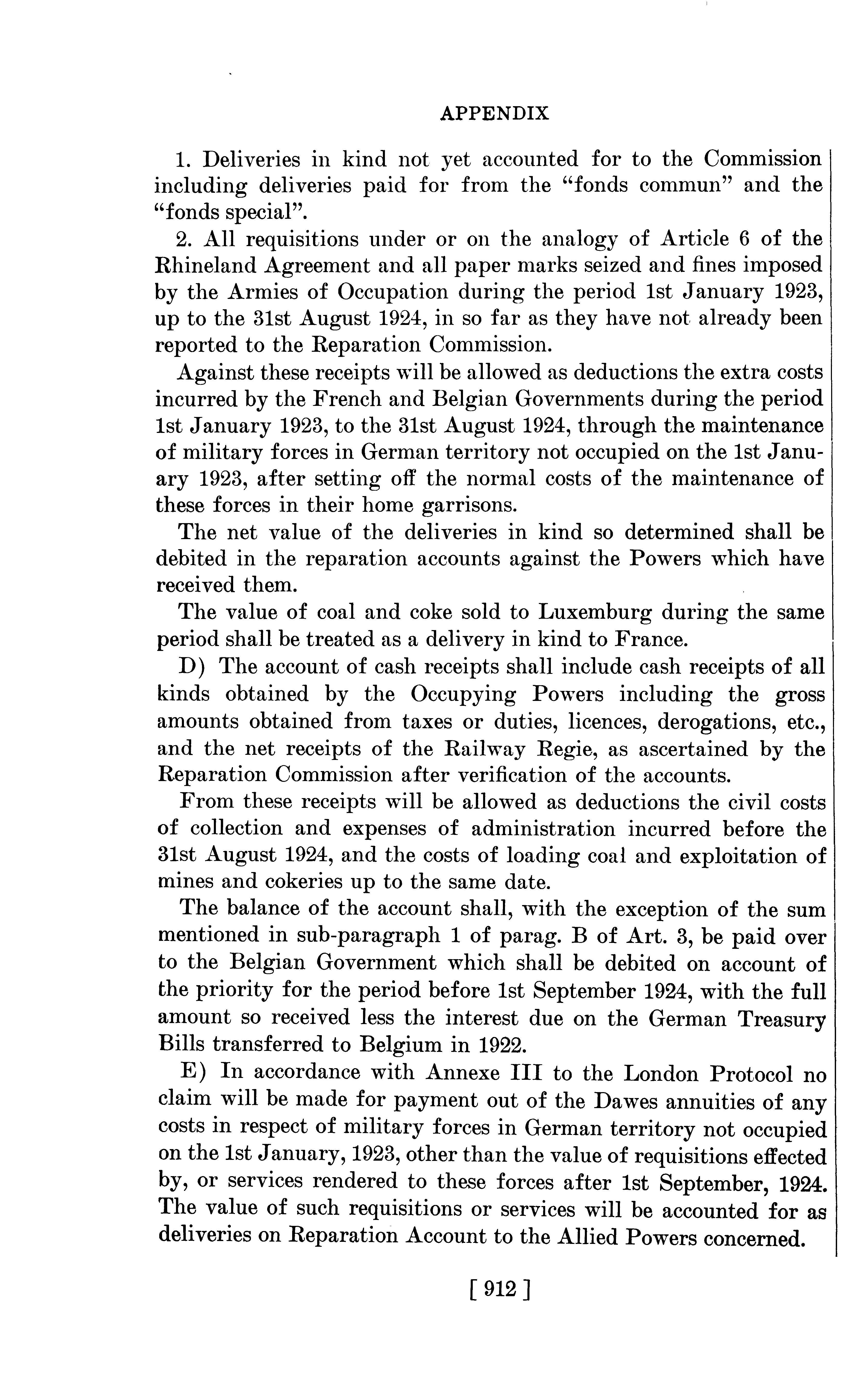 APPENDIX

1. Deliveries in kind not yet accounted for to the Commission including deliveries paid for from the "fonds commun" and the "fonds special".

2. All requisitions under or on the analogy of Article 6 of the Rhineland Agreement and all paper marks seized and fines imposed by the Armies of Occupation during the period 1st January 1923, up to the 31st August 1924, in so far as they have not already been reported to the Reparation Commission.

Against these receipts will be allowed as deductions the extra costs incurred by the French and Belgian Governments during the period 1st January 1923, to the 31st August 1924, through the maintenance of military forces in German territory not occupied on the 1st January 1923, after setting off the normal costs of the maintenance of these forces in their home garrisons.

The net value of the deliveries in kind so determined shall be debited in the reparation accounts against the Powers which have received them.

The value of coal and coke sold to Luxemburg during the same period shall be treated as a delivery in kind to France.

D) The account of cash receipts shall include cash receipts of all kinds obtained by the Occupying Powers including the gross amounts obtained from taxes or duties, licences, derogations, etc., and the net receipts of the Railway Regie, as ascertained by the Reparation Commission after verification of the accounts.

From these receipts will be allowed as deductions the civil costs of collection and expenses of administration incurred before the 31st August 1924, and the costs of loading coal and exploitation of mines and cokeries up to the same date.

The balance of the account shall, with the exception of the sum mentioned in sub-paragraph 1 of parag. B of Art. 3, be paid over to the Belgian Government which shall be debited on account of the priority for the period before 1st September 1924, with the full amount so received less the interest due on the German Treasury Bills transferred to Belgium in 1922.

E) In accordance with Annexe III to the London Protocol no claim will be made for payment out of the Dawes annuities of any costs in respect of military forces in German territory not occupied on the 1st January, 1923, other than the value of requisitions effected by, or services rendered to these forces after 1st September, 1924. The value of such requisitions or services will be accounted for as deliveries on Reparation Account to the Allied Powers concerned.

[ 912 ]